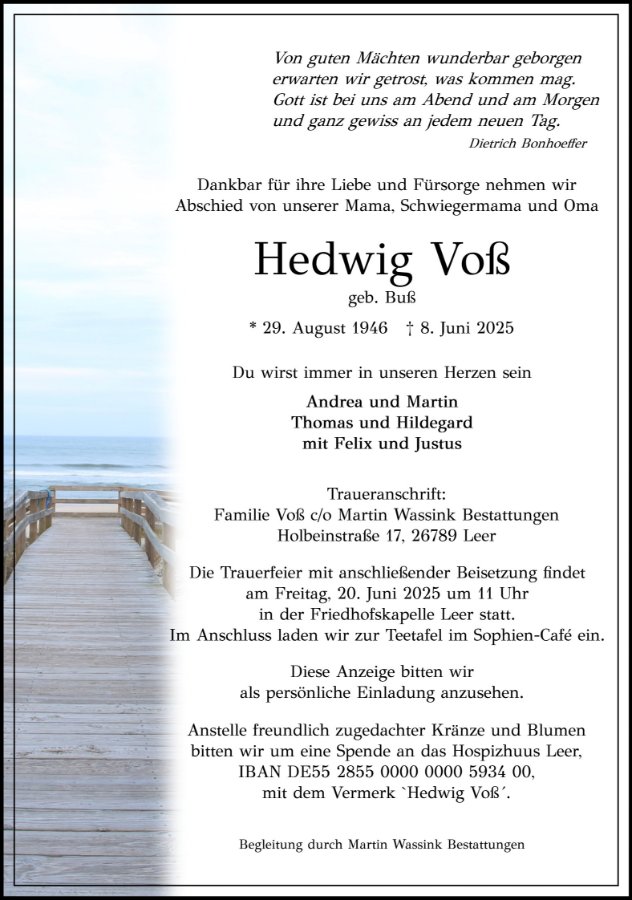 Von guten Mächten wunderbar geborgen
erwarten wir getrost, was kommen mag.
Gott ist bei uns am Abend und am Morgen
und ganz gewiss an jedem neuen Tag.
Dietrich Bonhoeffer

Dankbar für ihre Liebe und Fürsorge nehmen wir Abschied von unserer Mama, Schwiegermama und Oma

Hedwig Voß
geb. Buß

* 29. August 1946 † 8. Juni 2025

Du wirst immer in unseren Herzen sein

Andrea und Martin
Thomas und Hildegard
mit Felix und Justus

Traueranschrift:
Familie Voß c/o Martin Wassink Bestattungen
Holbeinstraße 17, 26789 Leer

Die Trauerfeier mit anschließender Beisetzung findet am Freitag, 20. Juni 2025 um 11 Uhr in der Friedhofskapelle Leer statt. Im Anschluss laden wir zur Teetafel im Sophien-Café ein.

Diese Anzeige bitten wir als persönliche Einladung anzusehen.

Anstelle freundlich zugedachter Kränze und Blumen bitten wir um eine Spende an das Hospizhuus Leer, IBAN DE55 2855 0000 0000 5934 00, mit dem Vermerk `Hedwig Voß´.

Begleitung durch Martin Wassink Bestattungen